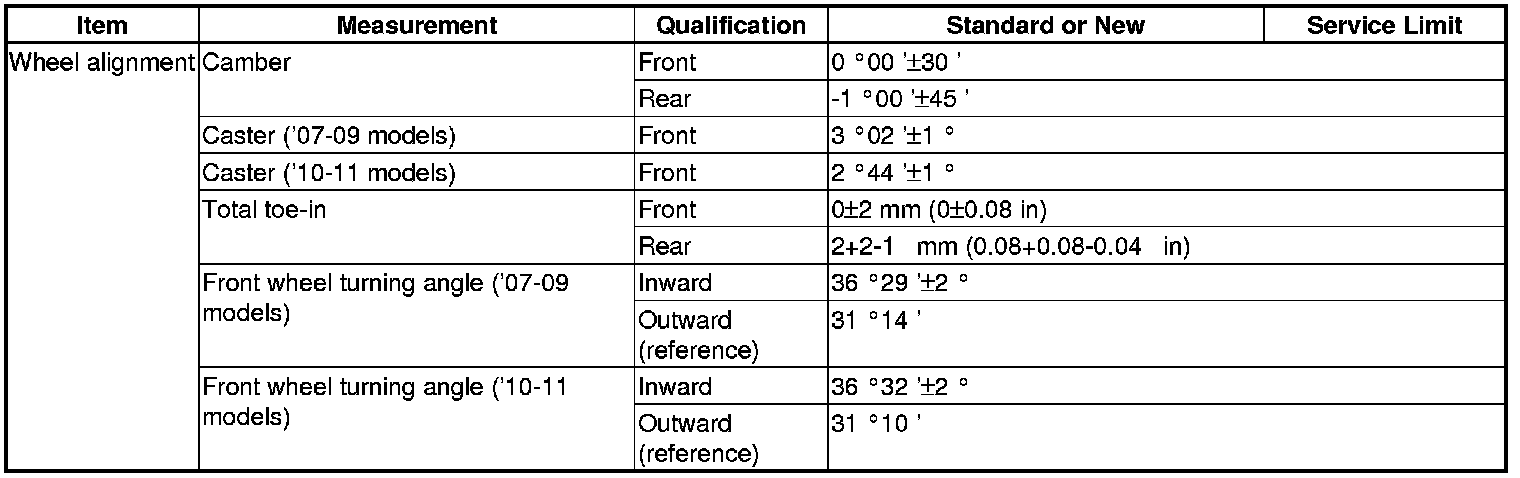 | Item | Measurement | Qualification | Standard or New | Service Limit |
|---|---|---|---|---|
| Wheel alignment | Camber | Front | 0 °00 '±30 ' | |
| | | Rear | -1 °00 '±45 ' | |
| | Caster ('07-09 models) | Front | 3 °02 '±1 ° | |
| | Caster ('10-11 models) | Front | 2 °44 '±1 ° | |
| | Total toe-in | Front | 0±2 mm (0±0.08 in) | |
| | | Rear | 2+2-1 mm (0.08+0.08-0.04 in) | |
| | Front wheel turning angle ('07-09 models) | Inward | 36 °29 '±2 ° | |
| | | Outward (reference) | 31 °14 ' | |
| | Front wheel turning angle ('10-11 models) | Inward | 36 °32 '±2 ° | |
| | | Outward (reference) | 31 °10 ' | |